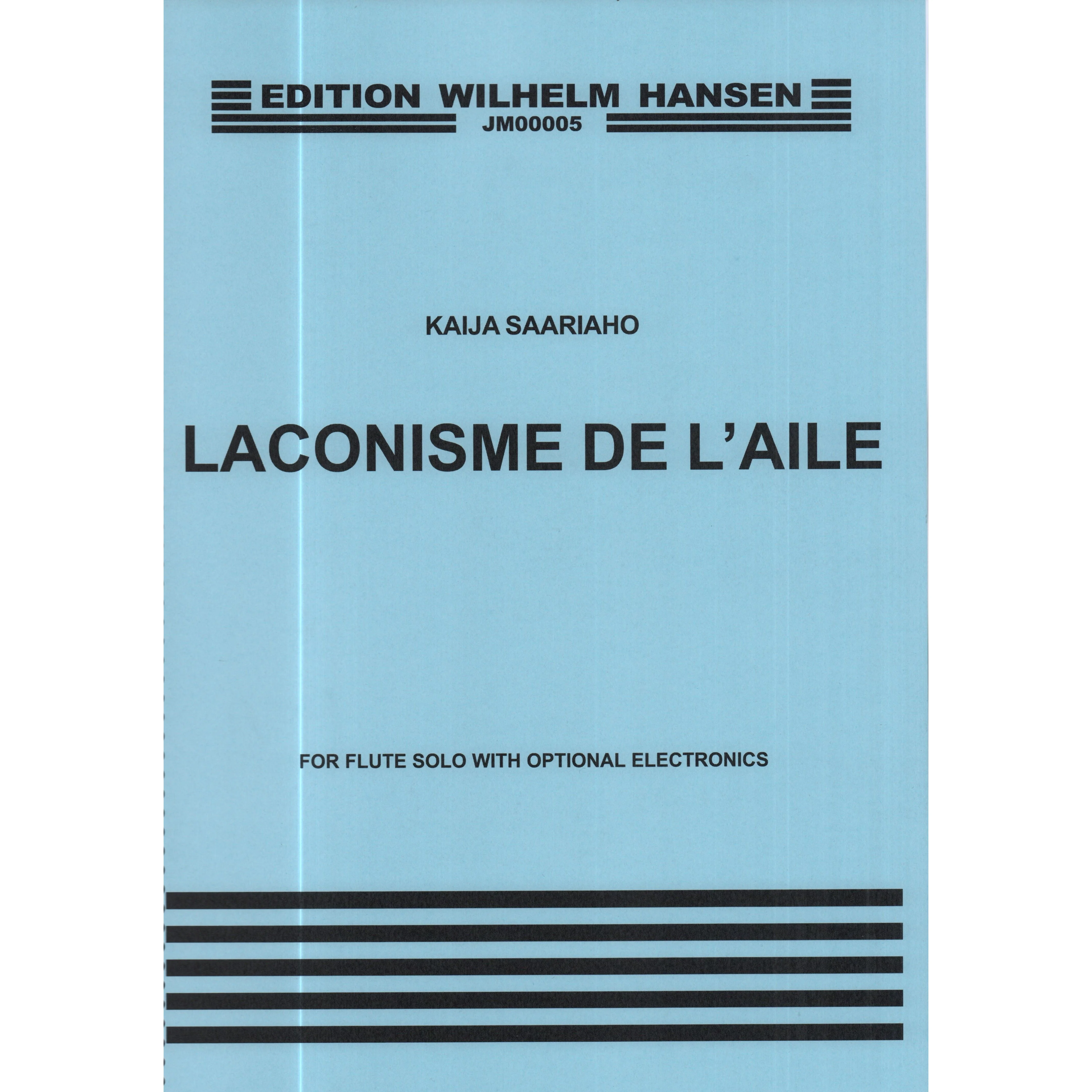 EDITION WILHELM HANSEN
JM00005

KAIJA SAARIAHO

LACONISME DE L'AILE

FOR FLUTE SOLO WITH OPTIONAL ELECTRONICS